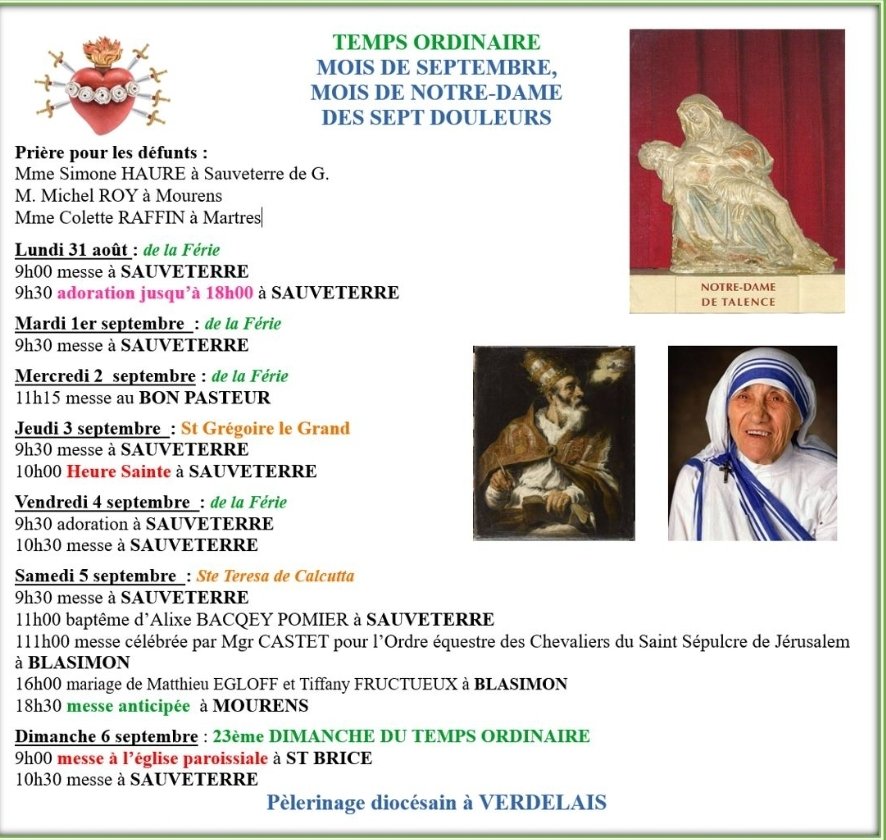 TEMPS ORDINAIRE
MOIS DE SEPTEMBRE,
MOIS DE NOTRE-DAME
DES SEPT DOULEURS

NOTRE-DAME
DE TALENCE

Prière pour les défunts :
Mme Simone HAURE à Sauveterre de G.
M. Michel ROY à Mourens
Mme Colette RAFFIN à Martres

Lundi 31 août : de la Férie
9h00 messe à SAUVETERRE
9h30 adoration jusqu'à 18h00 à SAUVETERRE

Mardi 1er septembre : de la Férie
9h30 messe à SAUVETERRE

Mercredi 2 septembre : de la Férie
11h15 messe au BON PASTEUR

Jeudi 3 septembre : St Grégoire le Grand
9h30 messe à SAUVETERRE
10h00 Heure Sainte à SAUVETERRE

Vendredi 4 septembre : de la Férie
9h30 adoration à SAUVETERRE
10h30 messe à SAUVETERRE

Samedi 5 septembre : Ste Teresa de Calcutta
9h30 messe à SAUVETERRE
11h00 baptême d'Alixe BACQEY POMIER à SAUVETERRE
111h00 messe célébrée par Mgr CASTET pour l'Ordre équestre des Chevaliers du Saint Sépulcre de Jérusalem à BLASIMON
16h00 mariage de Matthieu EGLOFF et Tiffany FRUCTUEUX à BLASIMON
18h30 messe anticipée à MOURENS

Dimanche 6 septembre : 23ème DIMANCHE DU TEMPS ORDINAIRE
9h00 messe à l'église paroissiale à ST BRICE
10h30 messe à SAUVETERRE

Pèlerinage diocésain à VERDELAIS